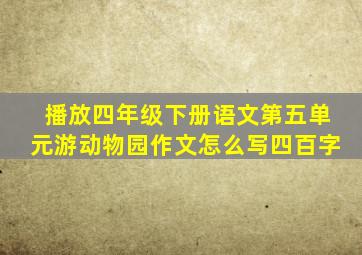 播放四年级下册语文第五单元游动物园作文怎么写四百字